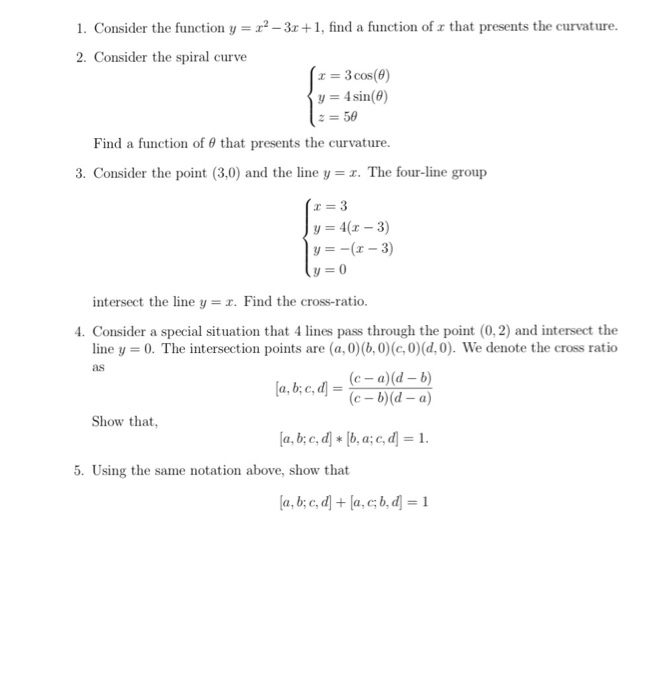 1. Consider the function $y = x^2 - 3x + 1$, find a function of $x$ that presents the curvature.

2. Consider the spiral curve

$$\begin{cases} x = 3\cos(\theta) \\ y = 4\sin(\theta) \\ z = 5\theta \end{cases}$$

Find a function of $\theta$ that presents the curvature.

3. Consider the point (3,0) and the line $y = x$. The four-line group

$$\begin{cases} x = 3 \\ y = 4(x-3) \\ y = -(x-3) \\ y = 0 \end{cases}$$

intersect the line $y = x$. Find the cross-ratio.

4. Consider a special situation that 4 lines pass through the point $(0, 2)$ and intersect the line $y = 0$. The intersection points are $(a, 0)(b, 0)(c, 0)(d, 0)$. We denote the cross ratio as

$$[a, b; c, d] = \frac{(c-a)(d-b)}{(c-b)(d-a)}$$

Show that,

$$[a, b; c, d] * [b, a; c, d] = 1.$$

5. Using the same notation above, show that

$$[a, b; c, d] + [a, c; b, d] = 1$$